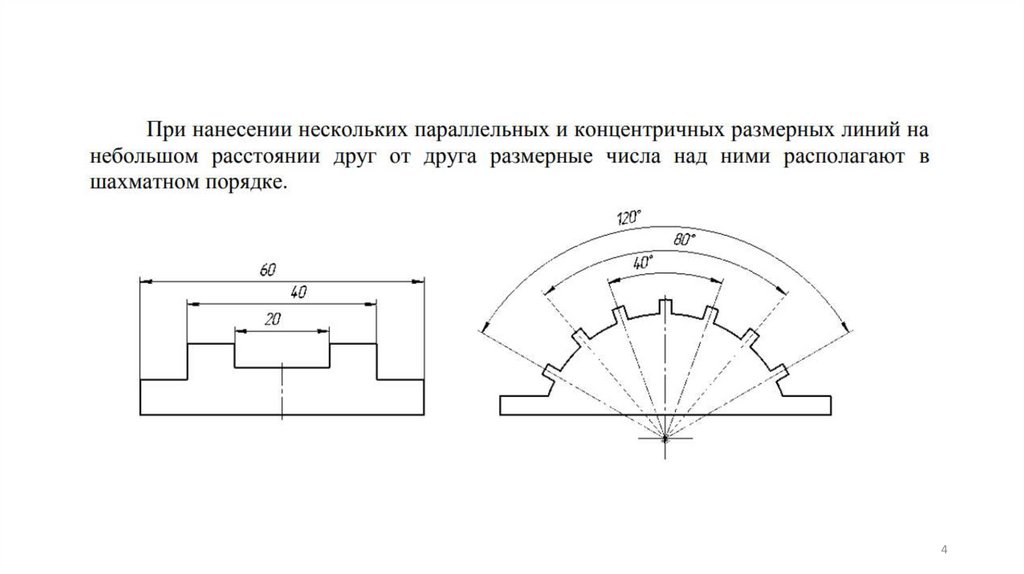 При нанесении нескольких параллельных и концентричных размерных линий на небольшом расстоянии друг от друга размерные числа над ними располагают в шахматном порядке.

60
40
20

120°
80°
40°

4